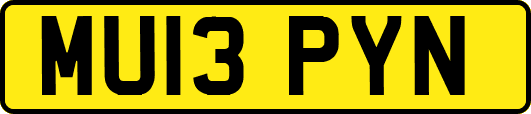 MU13 PYN